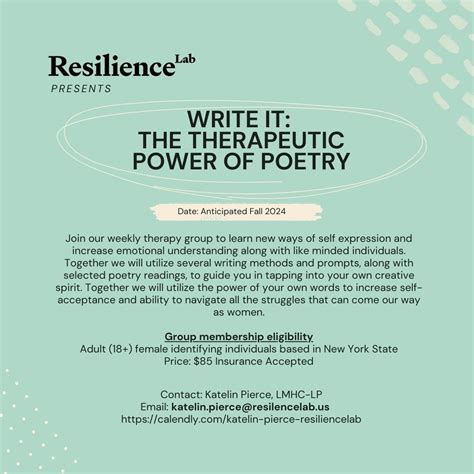 Resilience Lab
PRESENTS

WRITE IT:
THE THERAPEUTIC
POWER OF POETRY

Date: Anticipated Fall 2024

Join our weekly therapy group to learn new ways of self expression and increase emotional understanding along with like minded individuals. Together we will utilize several writing methods and prompts, along with selected poetry readings, to guide you in tapping into your own creative spirit. Together we will utilize the power of your own words to increase self-acceptance and ability to navigate all the struggles that can come our way as women.

Group membership eligibility
Adult (18+) female identifying individuals based in New York State
Price: $85 Insurance Accepted

Contact: Katelin Pierce, LMHC-LP
Email: katelin.pierce@resilencelab.us
https://calendly.com/katelin-pierce-resiliencelab